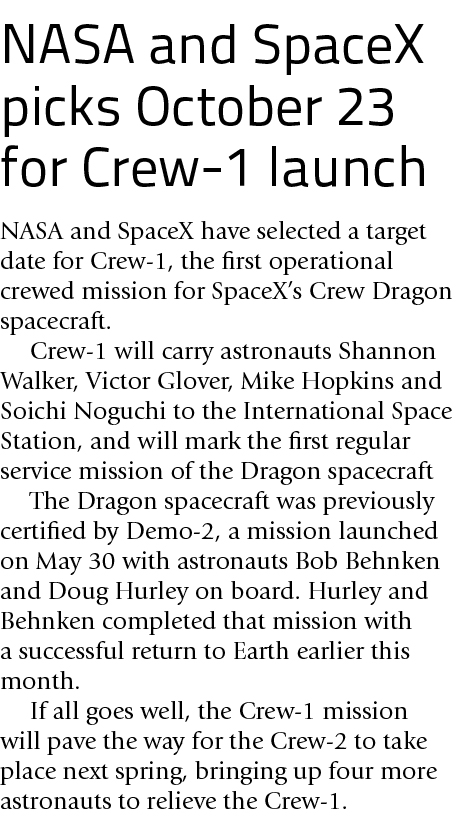 NASA and SpaceX picks October 23 for Crew-1 launch

NASA and SpaceX have selected a target date for Crew-1, the first operational crewed mission for SpaceX's Crew Dragon spacecraft.

Crew-1 will carry astronauts Shannon Walker, Victor Glover, Mike Hopkins and Soichi Noguchi to the International Space Station, and will mark the first regular service mission of the Dragon spacecraft

The Dragon spacecraft was previously certified by Demo-2, a mission launched on May 30 with astronauts Bob Behnken and Doug Hurley on board. Hurley and Behnken completed that mission with a successful return to Earth earlier this month.

If all goes well, the Crew-1 mission will pave the way for the Crew-2 to take place next spring, bringing up four more astronauts to relieve the Crew-1.